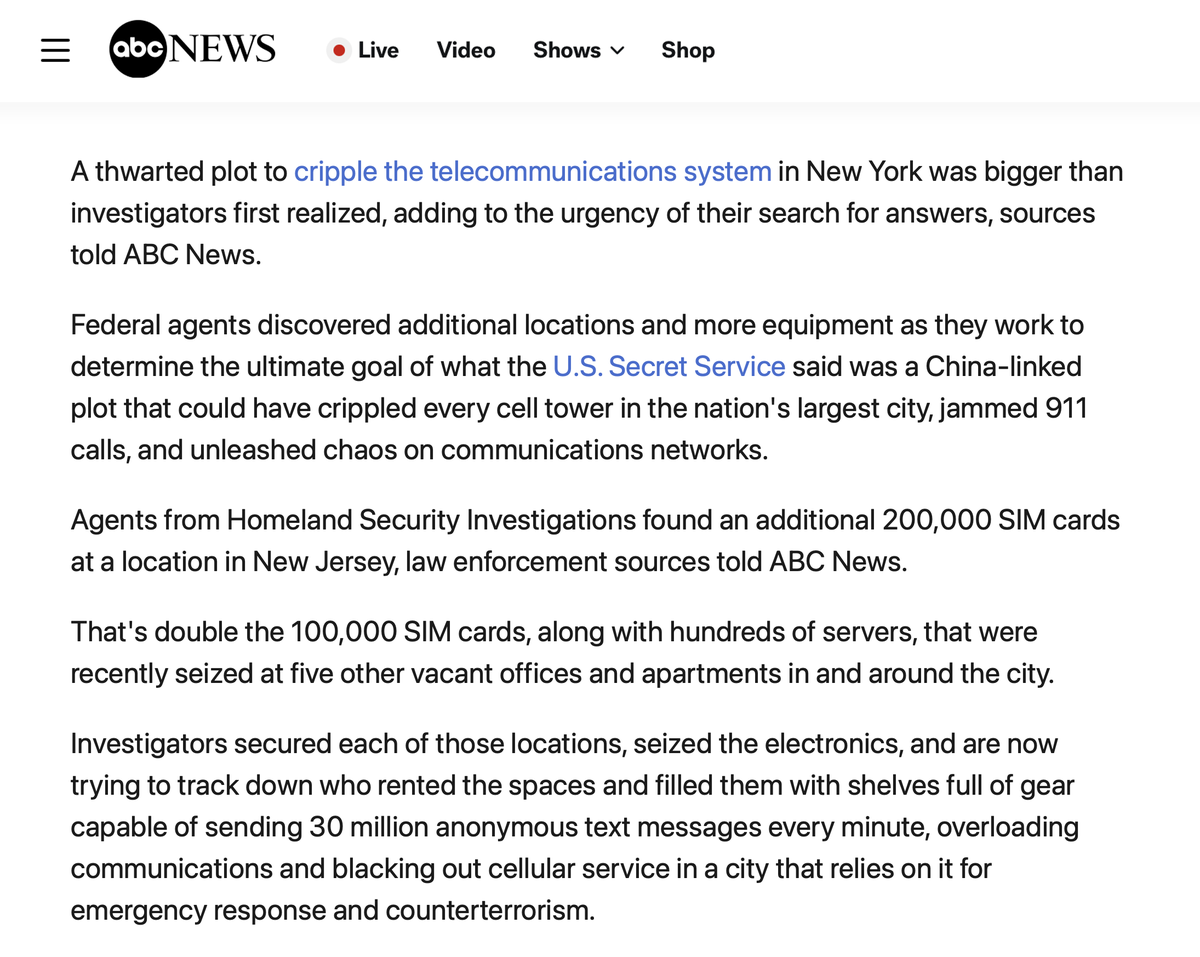 abc NEWS Live Video Shows Shop

A thwarted plot to cripple the telecommunications system in New York was bigger than investigators first realized, adding to the urgency of their search for answers, sources told ABC News.

Federal agents discovered additional locations and more equipment as they work to determine the ultimate goal of what the U.S. Secret Service said was a China-linked plot that could have crippled every cell tower in the nation's largest city, jammed 911 calls, and unleashed chaos on communications networks.

Agents from Homeland Security Investigations found an additional 200,000 SIM cards at a location in New Jersey, law enforcement sources told ABC News.

That's double the 100,000 SIM cards, along with hundreds of servers, that were recently seized at five other vacant offices and apartments in and around the city.

Investigators secured each of those locations, seized the electronics, and are now trying to track down who rented the spaces and filled them with shelves full of gear capable of sending 30 million anonymous text messages every minute, overloading communications and blacking out cellular service in a city that relies on it for emergency response and counterterrorism.